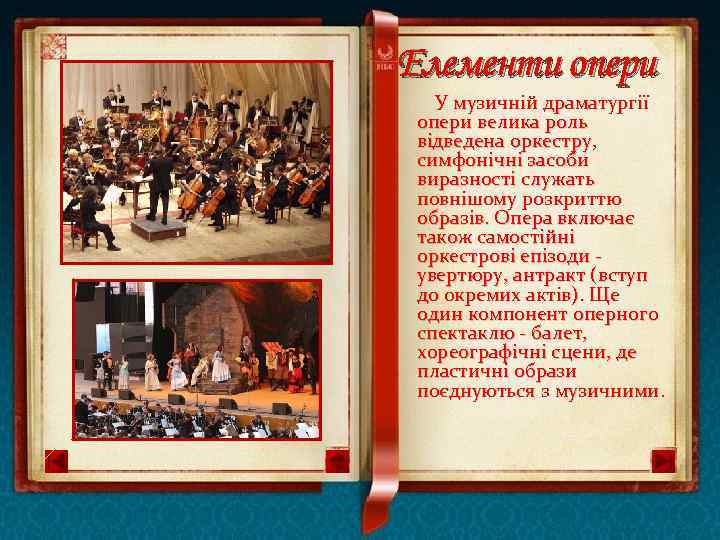 Елементи опери

У музичній драматургії опери велика роль відведена оркестру, симфонічні засоби виразності служать повнішому розкриттю образів. Опера включає також самостійні оркестрові епізоди - увертюру, антракт (вступ до окремих актів). Ще один компонент оперного спектаклю - балет, хореографічні сцени, де пластичні образи поєднуються з музичними.